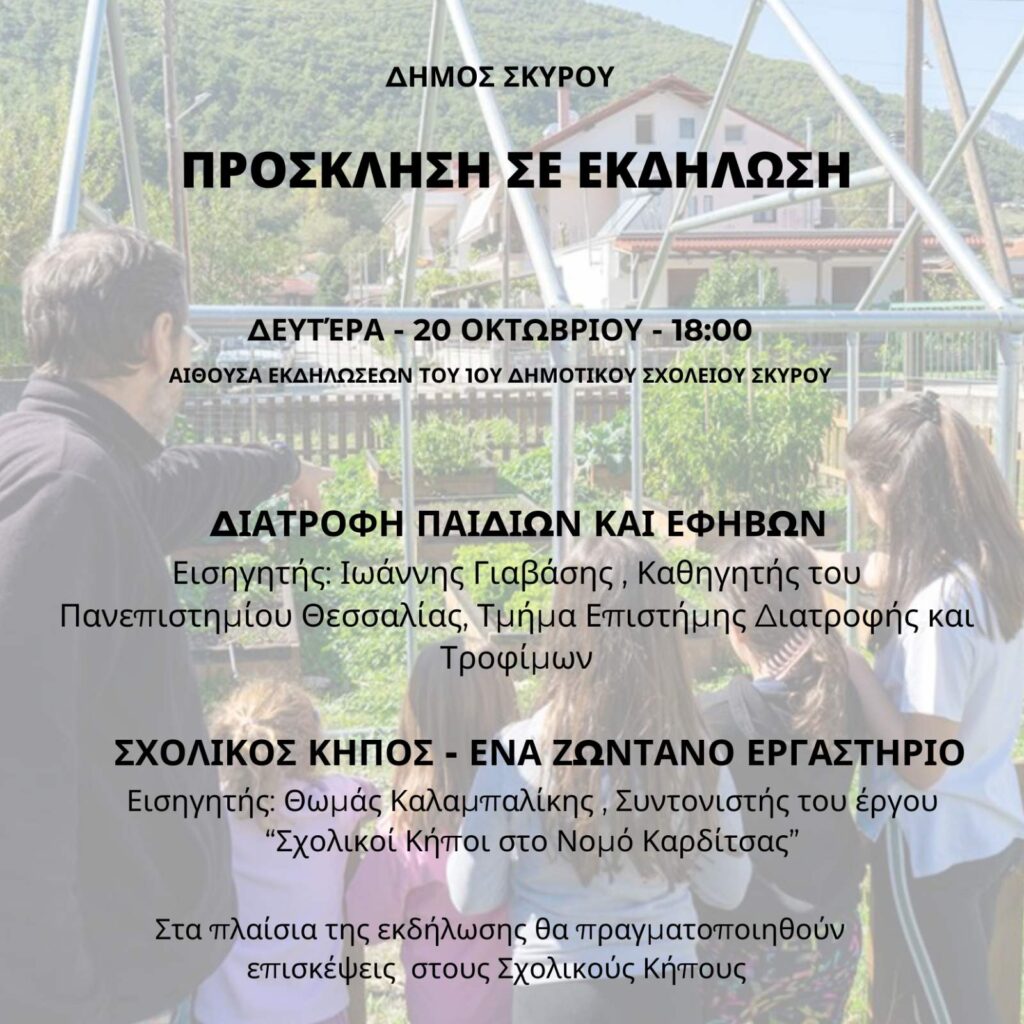 ΔΗΜΟΣ ΣΚΥΡΟΥ

ΠΡΟΣΚΛΗΣΗ ΣΕ ΕΚΔΗΛΩΣΗ

ΔΕΥΤΈΡΑ - 20 ΟΚΤΩΒΡΙΟΥ - 18:00

ΑΙΘΟΥΣΑ ΕΚΔΗΛΩΣΕΩΝ ΤΟΥ 1ΟΥ ΔΗΜΟΤΙΚΟΥ ΣΧΟΛΕΙΟΥ ΣΚΥΡΟΥ

ΔΙΑΤΡΟΦΗ ΠΑΙΔΙΩΝ ΚΑΙ ΕΦΗΒΩΝ

Εισηγητής: Ιωάννης Γιαβάσης , Καθηγητής του Πανεπιστημίου Θεσσαλίας, Τμήμα Επιστήμης Διατροφής και Τροφίμων

ΣΧΟΛΙΚΟΣ ΚΗΠΟΣ - ΕΝΑ ΖΩΝΤΑΝΟ ΕΡΓΑΣΤΗΡΙΟ

Εισηγητής: Θωμάς Καλαμπαλίκης , Συντονιστής του έργου “Σχολικοί Κήποι στο Νομό Καρδίτσας”

Στα πλαίσια της εκδήλωσης θα πραγματοποιηθούν επισκέψεις στους Σχολικούς Κήπους